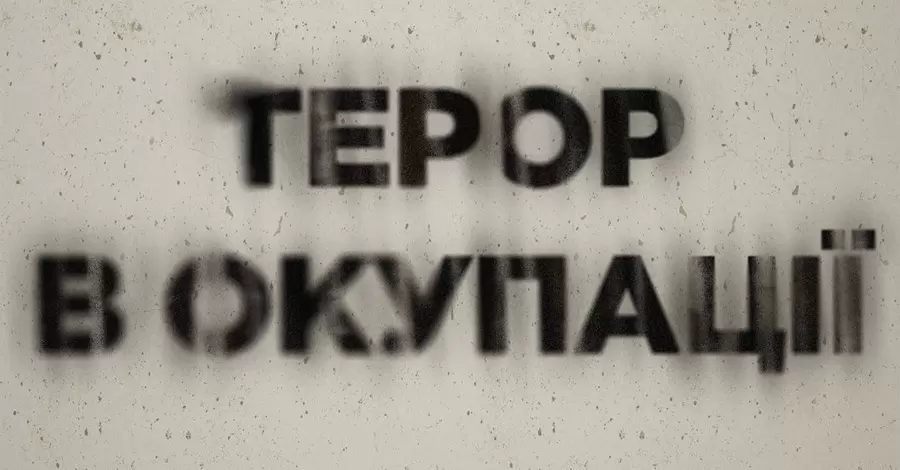 ТЕРОР
В ОКУПАЦІЇ